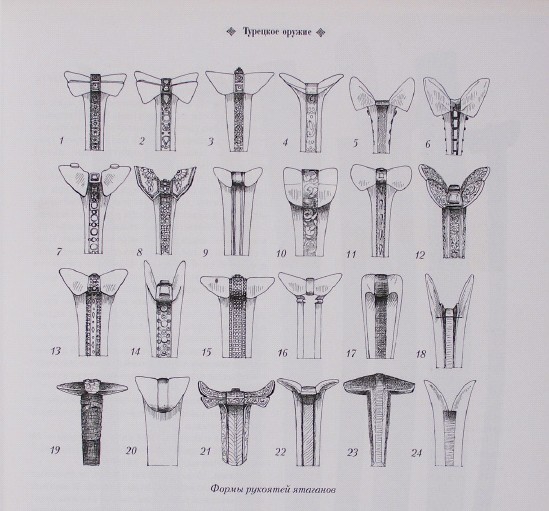 Турецкое оружие

1 2 3 4 5 6

7 8 9 10 11 12

13 14 15 16 17 18

19 20 21 22 23 24

Формы рукоятей ятаганов